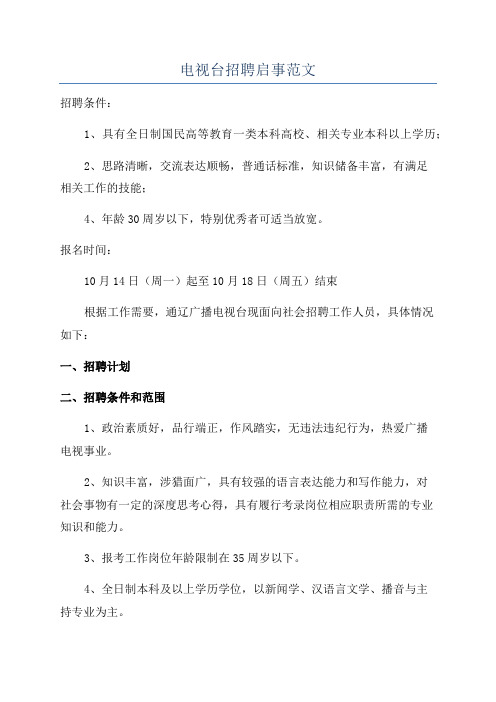 电视台招聘启事范文

招聘条件：

1、具有全日制国民高等教育一类本科高校、相关专业本科以上学历；

2、思路清晰，交流表达顺畅，普通话标准，知识储备丰富，有满足相关工作的技能；

4、年龄30周岁以下，特别优秀者可适当放宽。

报名时间：

10月14日（周一）起至10月18日（周五）结束

根据工作需要，通辽广播电视台现面向社会招聘工作人员，具体情况如下：

一、招聘计划

二、招聘条件和范围

1、政治素质好，品行端正，作风踏实，无违法违纪行为，热爱广播电视事业。

2、知识丰富，涉猎面广，具有较强的语言表达能力和写作能力，对社会事物有一定的深度思考心得，具有履行考录岗位相应职责所需的专业知识和能力。

3、报考工作岗位年龄限制在35周岁以下。

4、全日制本科及以上学历学位，以新闻学、汉语言文学、播音与主持专业为主。